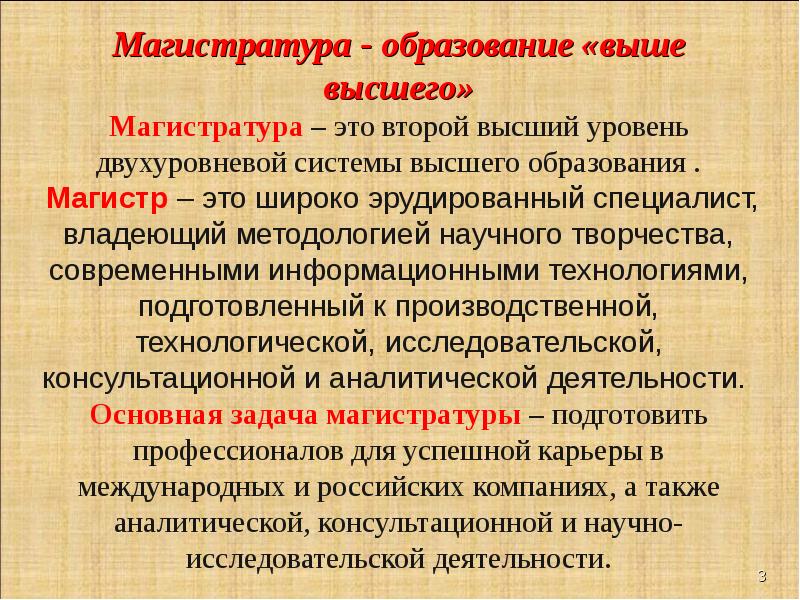 Магистратура - образование «выше высшего»

Магистратура – это второй высший уровень двухуровневой системы высшего образования .

Магистр – это широко эрудированный специалист, владеющий методологией научного творчества, современными информационными технологиями, подготовленный к производственной, технологической, исследовательской, консультационной и аналитической деятельности.

Основная задача магистратуры – подготовить профессионалов для успешной карьеры в международных и российских компаниях, а также аналитической, консультационной и научно-исследовательской деятельности.

3